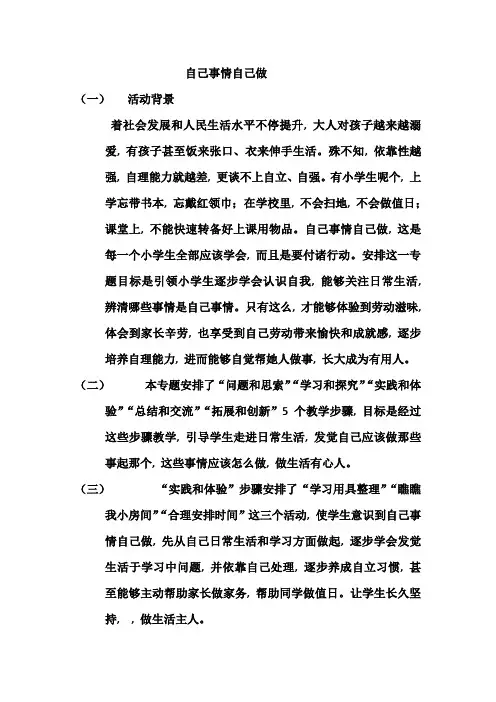 自己事情自己做

（一）　活动背景

着社会发展和人民生活水平不停提升，大人对孩子越来越溺爱，有孩子甚至饭来张口、衣来伸手生活。殊不知，依靠性越强，自理能力就越差，更谈不上自立、自强。有小学生呢个，上学忘带书本，忘戴红领巾；在学校里，不会扫地，不会做值日；课堂上，不能快速转备好上课用物品。自己事情自己做，这是每一个小学生全部应该学会，而且是要付诸行动。安排这一专题目标是引领小学生逐步学会认识自我，能够关注日常生活，辨清哪些事情是自己事情。只有这么，才能够体验到劳动滋味，体会到家长辛劳，也享受到自己劳动带来愉快和成就感，逐步培养自理能力，进而能够自觉帮她人做事，长大成为有用人。

（二）　本专题安排了“问题和思索”“学习和探究”“实践和体验”“总结和交流”“拓展和创新”5 个教学步骤，目标是经过这些步骤教学，引导学生走进日常生活，发觉自己应该做那些事起那个，这些事情应该怎么做，做生活有心人。

（三）　“实践和体验”步骤安排了“学习用具整理”“瞧瞧我小房间”“合理安排时间”这三个活动，使学生意识到自己事情自己做，先从自己日常生活和学习方面做起，逐步学会发觉生活于学习中问题，并依靠自己处理，逐步养成自立习惯，甚至能够主动帮助家长做家务，帮助同学做值日。让学生长久坚持，，做生活主人。